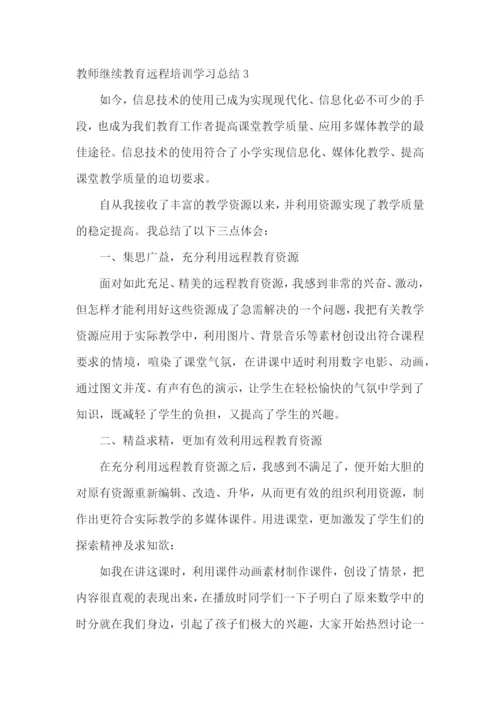 教师继续教育远程培训学习总结 3

如今，信息技术的使用已成为实现现代化、信息化必不可少的手段，也成为我们教育工作者提高课堂教学质量、应用多媒体教学的最佳途径。信息技术的使用符合了小学实现信息化、媒体化教学、提高课堂教学质量的迫切要求。

自从我接收了丰富的教学资源以来，并利用资源实现了教学质量的稳定提高。我总结了以下三点体会：

一、集思广益，充分利用远程教育资源

面对如此充足、精美的远程教育资源，我感到非常的兴奋、激动，但怎样才能利用好这些资源成了急需解决的一个问题，我把有关教学资源应用于实际教学中，利用图片、背景音乐等素材创设出符合课程要求的情境，喧染了课堂气氛，在讲课中适时利用数字电影、动画，通过图文并茂、有声有色的演示，让学生在轻松愉快的气氛中学到了知识，既减轻了学生的负担，又提高了学生的兴趣。

二、精益求精，更加有效利用远程教育资源

在充分利用远程教育资源之后，我感到不满足了，便开始大胆的对原有资源重新编辑、改造、升华，从而更有效的组织利用资源，制作出更符合实际教学的多媒体课件。用进课堂，更加激发了学生们的探索精神及求知欲：

如我在讲这课时，利用课件动画素材制作课件，创设了情景，把内容很直观的表现出来，在播放时同学们一下子明白了原来数学中的时分就在我们身边，引起了孩子们极大的兴趣，大家开始热烈讨论一